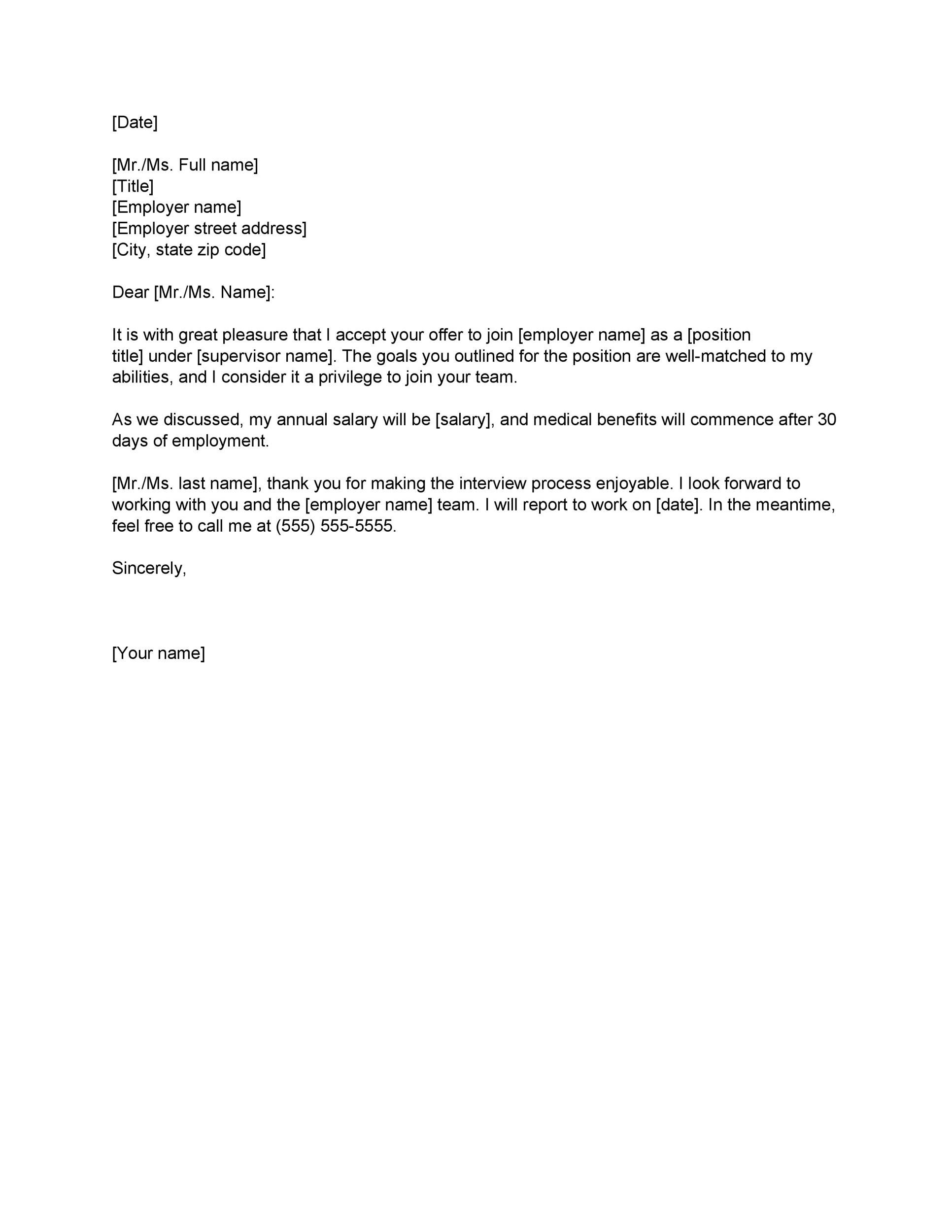 [Date]

[Mr./Ms. Full name]
[Title]
[Employer name]
[Employer street address]
[City, state zip code]

Dear [Mr./Ms. Name]:

It is with great pleasure that I accept your offer to join [employer name] as a [position title] under [supervisor name]. The goals you outlined for the position are well-matched to my abilities, and I consider it a privilege to join your team.

As we discussed, my annual salary will be [salary], and medical benefits will commence after 30 days of employment.

[Mr./Ms. last name], thank you for making the interview process enjoyable. I look forward to working with you and the [employer name] team. I will report to work on [date]. In the meantime, feel free to call me at (555) 555-5555.

Sincerely,

[Your name]